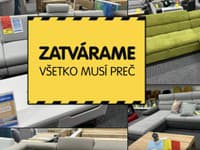 ZATVÁRAME
VŠETKO MUSÍ PREČ